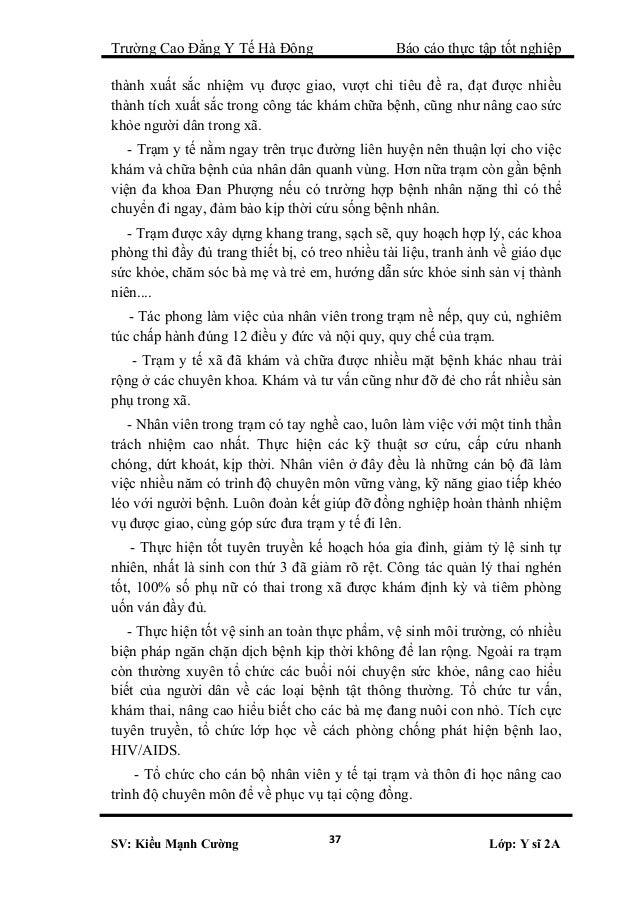 Trường Cao Đẳng Y Tế Hà Đông Báo cáo thực tập tốt nghiệp

thành xuất sắc nhiệm vụ được giao, vượt chỉ tiêu đề ra, đạt được nhiều thành tích xuất sắc trong công tác khám chữa bệnh, cũng như nâng cao sức khỏe người dân trong xã.

- Trạm y tế nằm ngay trên trục đường liên huyện nên thuận lợi cho việc khám và chữa bệnh của nhân dân quanh vùng. Hơn nữa trạm còn gần bệnh viện đa khoa Đan Phượng nếu có trường hợp bệnh nhân nặng thì có thể chuyển đi ngay, đảm bảo kịp thời cứu sống bệnh nhân.

- Trạm được xây dựng khang trang, sạch sẽ, quy hoạch hợp lý, các khoa phòng thì đầy đủ trang thiết bị, có treo nhiều tài liệu, tranh ảnh về giáo dục sức khỏe, chăm sóc bà mẹ và trẻ em, hướng dẫn sức khỏe sinh sản vị thành niên....

- Tác phong làm việc của nhân viên trong trạm nề nếp, quy củ, nghiêm túc chấp hành đúng 12 điều y đức và nội quy, quy chế của trạm.

- Trạm y tế xã đã khám và chữa được nhiều mặt bệnh khác nhau trải rộng ở các chuyên khoa. Khám và tư vấn cũng như đỡ đẻ cho rất nhiều sản phụ trong xã.

- Nhân viên trong trạm có tay nghề cao, luôn làm việc với một tinh thần trách nhiệm cao nhất. Thực hiện các kỹ thuật sơ cứu, cấp cứu nhanh chóng, dứt khoát, kịp thời. Nhân viên ở đây đều là những cán bộ đã làm việc nhiều năm có trình độ chuyên môn vững vàng, kỹ năng giao tiếp khéo léo với người bệnh. Luôn đoàn kết giúp đỡ đồng nghiệp hoàn thành nhiệm vụ được giao, cùng góp sức đưa trạm y tế đi lên.

- Thực hiện tốt tuyên truyền kế hoạch hóa gia đình, giảm tỷ lệ sinh tự nhiên, nhất là sinh con thứ 3 đã giảm rõ rệt. Công tác quản lý thai nghén tốt, 100% số phụ nữ có thai trong xã được khám định kỳ và tiêm phòng uốn ván đầy đủ.

- Thực hiện tốt vệ sinh an toàn thực phẩm, vệ sinh môi trường, có nhiều biện pháp ngăn chặn dịch bệnh kịp thời không để lan rộng. Ngoài ra trạm còn thường xuyên tổ chức các buổi nói chuyện sức khỏe, nâng cao hiểu biết của người dân về các loại bệnh tật thông thường. Tổ chức tư vấn, khám thai, nâng cao hiểu biết cho các bà mẹ đang nuôi con nhỏ. Tích cực tuyên truyền, tổ chức lớp học về cách phòng chống phát hiện bệnh lao, HIV/AIDS.

- Tổ chức cho cán bộ nhân viên y tế tại trạm và thôn đi học nâng cao trình độ chuyên môn để về phục vụ tại cộng đồng.

SV: Kiều Mạnh Cường 37 Lớp: Y sĩ 2A